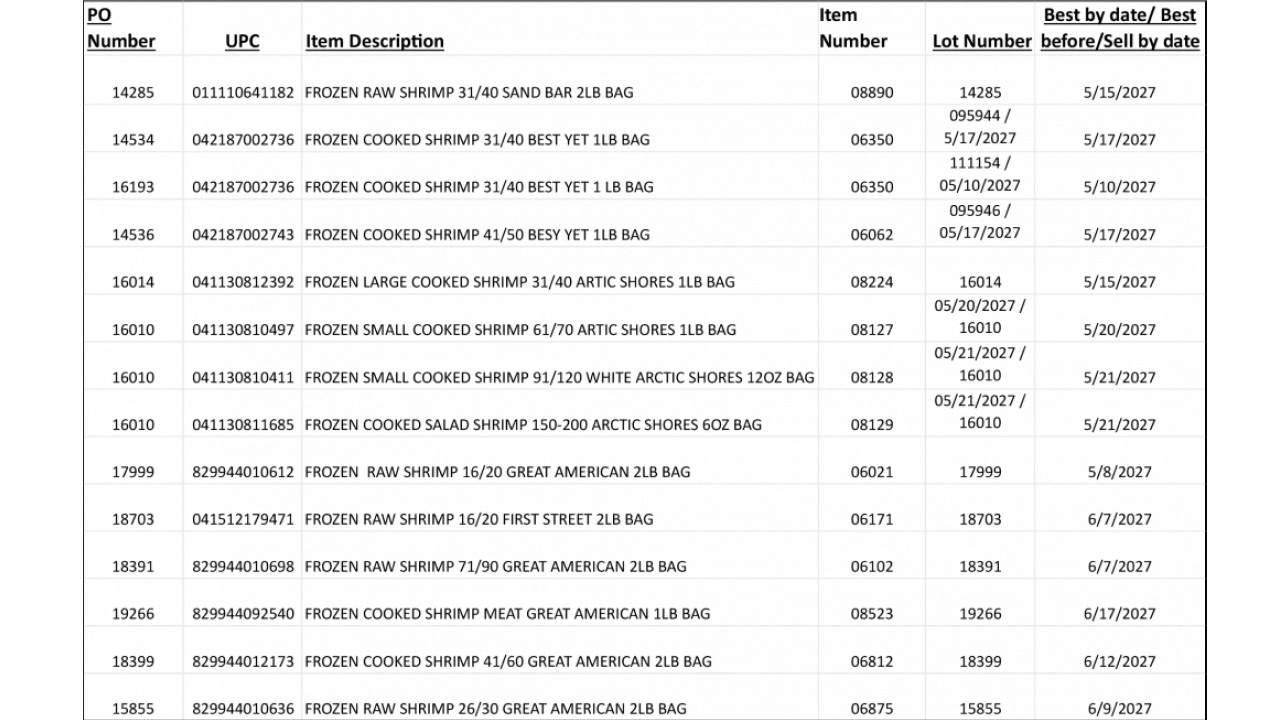 | PO Number | UPC | Item Description | Item Number | Lot Number | Best by date/ Best before/Sell by date |
|---|---|---|---|---|---|
| 14285 | 011110641182 | FROZEN RAW SHRIMP 31/40 SAND BAR 2LB BAG | 08890 | 14285 | 5/15/2027 |
| 14534 | 042187002736 | FROZEN COOKED SHRIMP 31/40 BEST YET 1LB BAG | 06350 | 095944 / 5/17/2027 | 5/17/2027 |
| 16193 | 042187002736 | FROZEN COOKED SHRIMP 31/40 BEST YET 1 LB BAG | 06350 | 111154 / 05/10/2027 | 5/10/2027 |
| 14536 | 042187002743 | FROZEN COOKED SHRIMP 41/50 BESY YET 1LB BAG | 06062 | 095946 / 05/17/2027 | 5/17/2027 |
| 16014 | 041130812392 | FROZEN LARGE COOKED SHRIMP 31/40 ARTIC SHORES 1LB BAG | 08224 | 16014 | 5/15/2027 |
| 16010 | 041130810497 | FROZEN SMALL COOKED SHRIMP 61/70 ARTIC SHORES 1LB BAG | 08127 | 05/20/2027 / 16010 | 5/20/2027 |
| 16010 | 041130810411 | FROZEN SMALL COOKED SHRIMP 91/120 WHITE ARCTIC SHORES 12OZ BAG | 08128 | 05/21/2027 / 16010 | 5/21/2027 |
| 16010 | 041130811685 | FROZEN COOKED SALAD SHRIMP 150-200 ARCTIC SHORES 6OZ BAG | 08129 | 05/21/2027 / 16010 | 5/21/2027 |
| 17999 | 829944010612 | FROZEN RAW SHRIMP 16/20 GREAT AMERICAN 2LB BAG | 06021 | 17999 | 5/8/2027 |
| 18703 | 041512179471 | FROZEN RAW SHRIMP 16/20 FIRST STREET 2LB BAG | 06171 | 18703 | 6/7/2027 |
| 18391 | 829944010698 | FROZEN RAW SHRIMP 71/90 GREAT AMERICAN 2LB BAG | 06102 | 18391 | 6/7/2027 |
| 19266 | 829944092540 | FROZEN COOKED SHRIMP MEAT GREAT AMERICAN 1LB BAG | 08523 | 19266 | 6/17/2027 |
| 18399 | 829944012173 | FROZEN COOKED SHRIMP 41/60 GREAT AMERICAN 2LB BAG | 06812 | 18399 | 6/12/2027 |
| 15855 | 829944010636 | FROZEN RAW SHRIMP 26/30 GREAT AMERICAN 2LB BAG | 06875 | 15855 | 6/9/2027 |